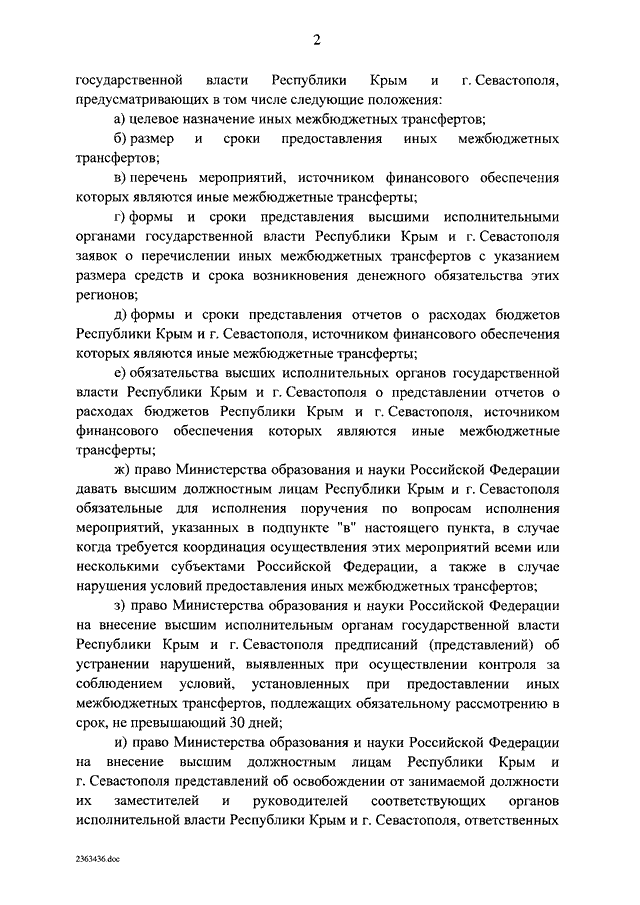 2

государственной власти Республики Крым и г. Севастополя, предусматривающих в том числе следующие положения:

а) целевое назначение иных межбюджетных трансфертов;

б) размер и сроки предоставления иных межбюджетных трансфертов;

в) перечень мероприятий, источником финансового обеспечения которых являются иные межбюджетные трансферты;

г) формы и сроки представления высшими исполнительными органами государственной власти Республики Крым и г. Севастополя заявок о перечислении иных межбюджетных трансфертов с указанием размера средств и срока возникновения денежного обязательства этих регионов;

д) формы и сроки представления отчетов о расходах бюджетов Республики Крым и г. Севастополя, источником финансового обеспечения которых являются иные межбюджетные трансферты;

е) обязательства высших исполнительных органов государственной власти Республики Крым и г. Севастополя о представлении отчетов о расходах бюджетов Республики Крым и г. Севастополя, источником финансового обеспечения которых являются иные межбюджетные трансферты;

ж) право Министерства образования и науки Российской Федерации давать высшим должностным лицам Республики Крым и г. Севастополя обязательные для исполнения поручения по вопросам исполнения мероприятий, указанных в подпункте "в" настоящего пункта, в случае когда требуется координация осуществления этих мероприятий всеми или несколькими субъектами Российской Федерации, а также в случае нарушения условий предоставления иных межбюджетных трансфертов;

з) право Министерства образования и науки Российской Федерации на внесение высшим исполнительным органам государственной власти Республики Крым и г. Севастополя предписаний (представлений) об устранении нарушений, выявленных при осуществлении контроля за соблюдением условий, установленных при предоставлении иных межбюджетных трансфертов, подлежащих обязательному рассмотрению в срок, не превышающий 30 дней;

и) право Министерства образования и науки Российской Федерации на внесение высшим должностным лицам Республики Крым и г. Севастополя представлений об освобождении от занимаемой должности их заместителей и руководителей соответствующих органов исполнительной власти Республики Крым и г. Севастополя, ответственных

2363436.doc